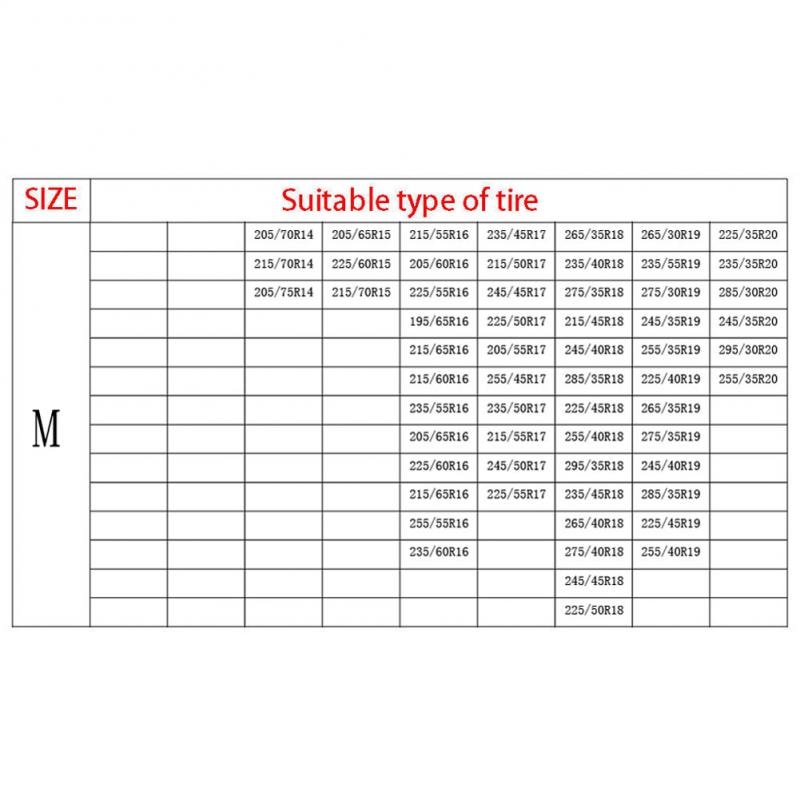 | SIZE | Suitable type of tire | | | | | | | | |
|---|---|---|---|---|---|---|---|---|---|
| M | | | 205/70R14 | 205/65R15 | 215/55R16 | 235/45R17 | 265/35R18 | 265/30R19 | 225/35R20 |
| | | | 215/70R14 | 225/60R15 | 205/60R16 | 215/50R17 | 235/40R18 | 235/55R19 | 235/35R20 |
| | | | 205/75R14 | 215/70R15 | 225/55R16 | 245/45R17 | 275/35R18 | 275/30R19 | 285/30R20 |
| | | | | | 195/65R16 | 225/50R17 | 215/45R18 | 245/35R19 | 245/35R20 |
| | | | | | 215/65R16 | 205/55R17 | 245/40R18 | 255/35R19 | 295/30R20 |
| | | | | | 215/60R16 | 255/45R17 | 285/35R18 | 225/40R19 | 255/35R20 |
| | | | | | 235/55R16 | 235/50R17 | 225/45R18 | 265/35R19 | |
| | | | | | 205/65R16 | 215/55R17 | 255/40R18 | 275/35R19 | |
| | | | | | 225/60R16 | 245/50R17 | 295/35R18 | 245/40R19 | |
| | | | | | 215/65R16 | 225/55R17 | 235/45R18 | 285/35R19 | |
| | | | | | 255/55R16 | | 265/40R18 | 225/45R19 | |
| | | | | | 235/60R16 | | 275/40R18 | 255/40R19 | |
| | | | | | | | 245/45R18 | | |
| | | | | | | | 225/50R18 | | |